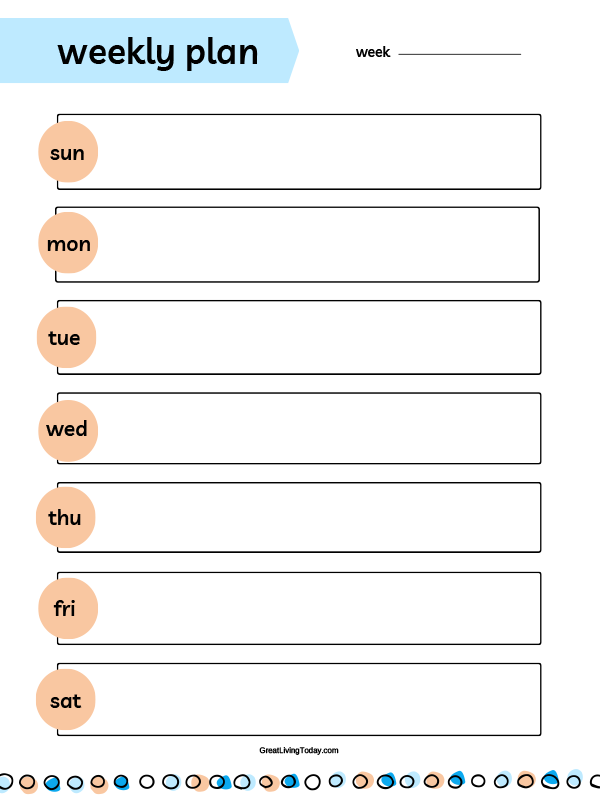 weekly plan

week ____

sun

mon

tue

wed

thu

fri

sat

GreatLivingToday.com